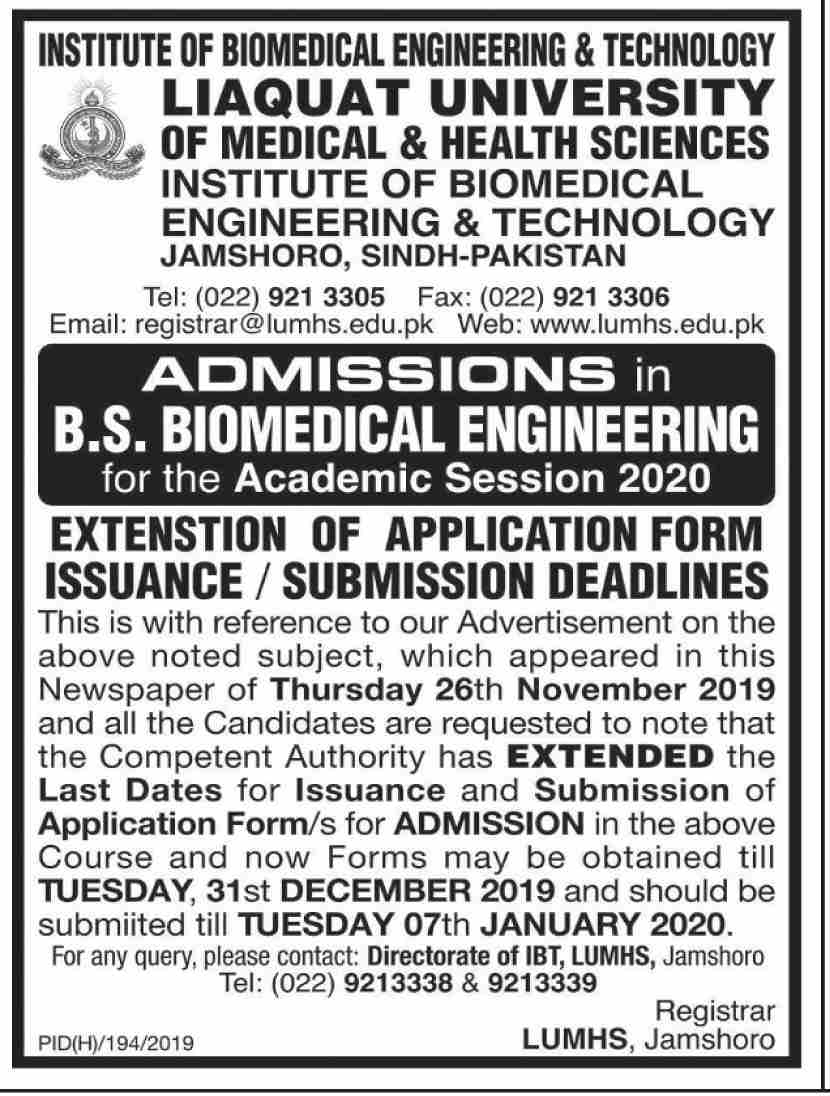 INSTITUTE OF BIOMEDICAL ENGINEERING & TECHNOLOGY

LIAQUAT UNIVERSITY OF MEDICAL & HEALTH SCIENCES
INSTITUTE OF BIOMEDICAL ENGINEERING & TECHNOLOGY
JAMSHORO, SINDH-PAKISTAN

Tel: (022) 921 3305 Fax: (022) 921 3306
Email: registrar@lumhs.edu.pk Web: www.lumhs.edu.pk

ADMISSIONS in
B.S. BIOMEDICAL ENGINEERING
for the Academic Session 2020

EXTENSTION OF APPLICATION FORM ISSUANCE / SUBMISSION DEADLINES

This is with reference to our Advertisement on the above noted subject, which appeared in this Newspaper of Thursday 26th November 2019 and all the Candidates are requested to note that the Competent Authority has EXTENDED the Last Dates for Issuance and Submission of Application Form/s for ADMISSION in the above Course and now Forms may be obtained till TUESDAY, 31st DECEMBER 2019 and should be submiited till TUESDAY 07th JANUARY 2020.

For any query, please contact: Directorate of IBT, LUMHS, Jamshoro
Tel: (022) 9213338 & 9213339

Registrar
LUMHS, Jamshoro

PID(H)/194/2019